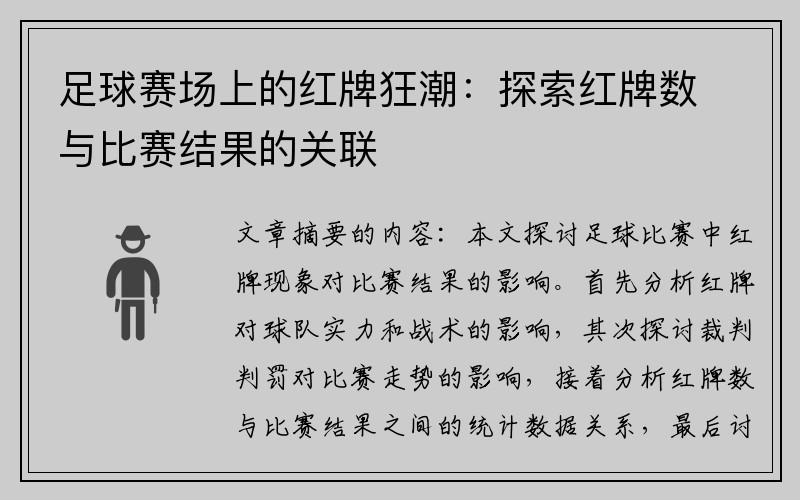 足球赛场上的红牌狂潮：探索红牌数与比赛结果的关联

文章摘要的内容：本文探讨足球比赛中红牌现象对比赛结果的影响。首先分析红牌对球队实力和战术的影响，其次探讨裁判判罚对比赛走势的影响，接着分析红牌数与比赛结果之间的统计数据关系，最后讨